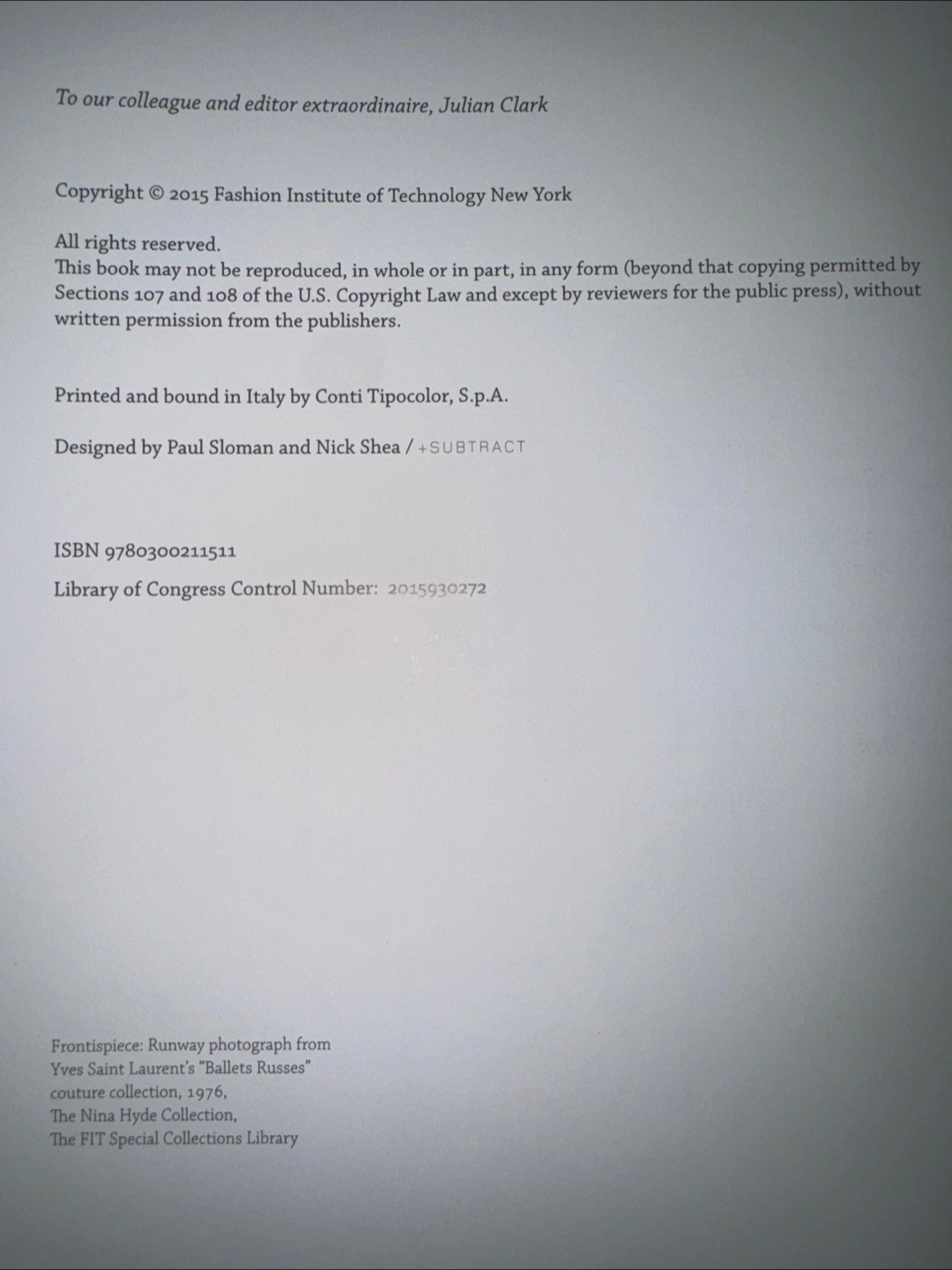 To our colleague and editor extraordinaire, Julian Clark

Copyright © 2015 Fashion Institute of Technology New York

All rights reserved.
This book may not be reproduced, in whole or in part, in any form (beyond that copying permitted by Sections 107 and 108 of the U.S. Copyright Law and except by reviewers for the public press), without written permission from the publishers.

Printed and bound in Italy by Conti Tipocolor, S.p.A.

Designed by Paul Sloman and Nick Shea / +SUBTRACT

ISBN 9780300211511

Library of Congress Control Number: 2015930272

Frontispiece: Runway photograph from Yves Saint Laurent's "Ballets Russes" couture collection, 1976, The Nina Hyde Collection, The FIT Special Collections Library